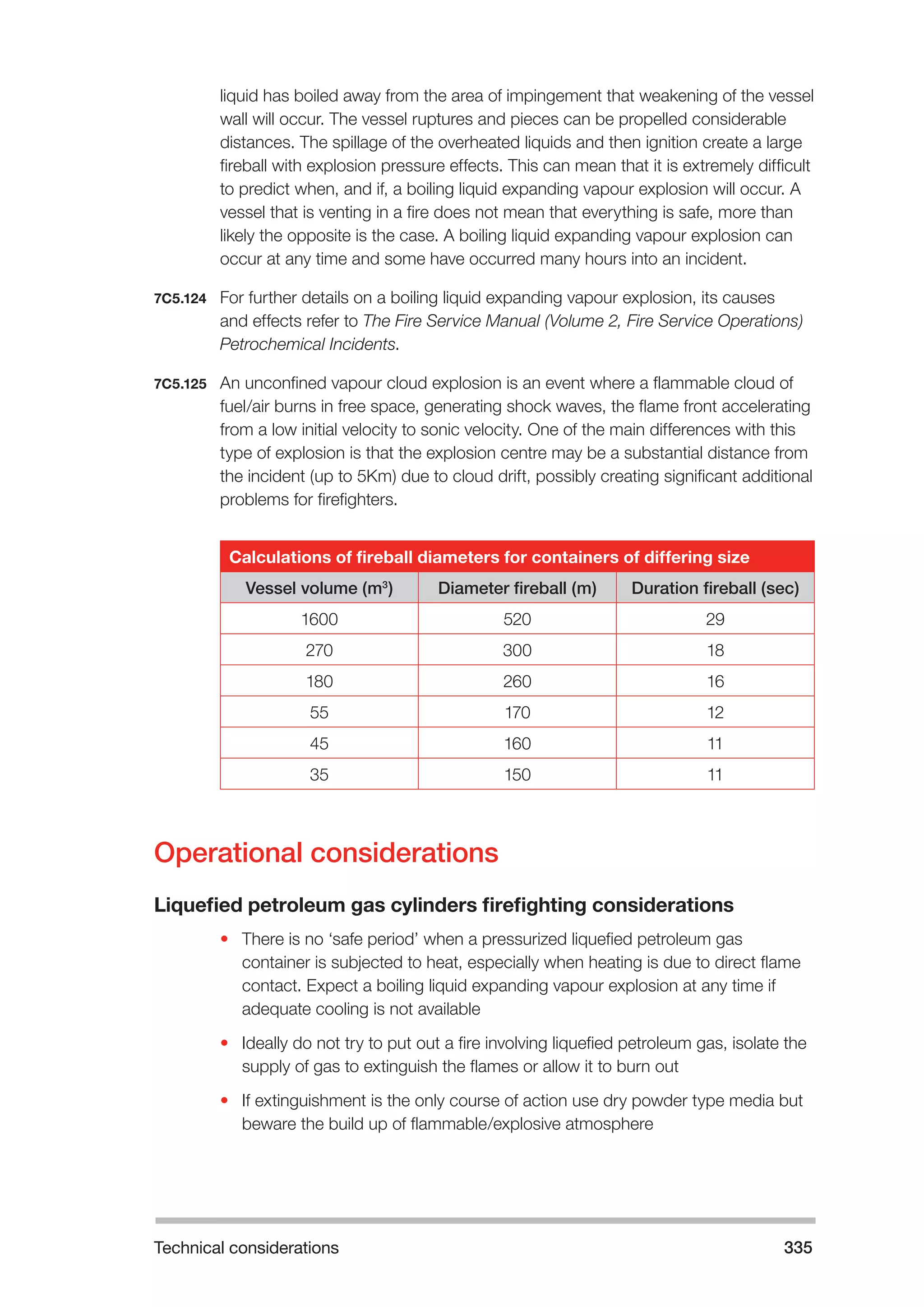 liquid has boiled away from the area of impingement that weakening of the vessel wall will occur. The vessel ruptures and pieces can be propelled considerable distances. The spillage of the overheated liquids and then ignition create a large fireball with explosion pressure effects. This can mean that it is extremely difficult to predict when, and if, a boiling liquid expanding vapour explosion will occur. A vessel that is venting in a fire does not mean that everything is safe, more than likely the opposite is the case. A boiling liquid expanding vapour explosion can occur at any time and some have occurred many hours into an incident.

7C5.124 For further details on a boiling liquid expanding vapour explosion, its causes and effects refer to The Fire Service Manual (Volume 2, Fire Service Operations) Petrochemical Incidents.

7C5.125 An unconfined vapour cloud explosion is an event where a flammable cloud of fuel/air burns in free space, generating shock waves, the flame front accelerating from a low initial velocity to sonic velocity. One of the main differences with this type of explosion is that the explosion centre may be a substantial distance from the incident (up to 5Km) due to cloud drift, possibly creating significant additional problems for firefighters.

Calculations of fireball diameters for containers of differing size

| Vessel volume ($m^3$) | Diameter fireball (m) | Duration fireball (sec) |
|---|---|---|
| 1600 | 520 | 29 |
| 270 | 300 | 18 |
| 180 | 260 | 16 |
| 55 | 170 | 12 |
| 45 | 160 | 11 |
| 35 | 150 | 11 |

Operational considerations

Liquefied petroleum gas cylinders firefighting considerations

• There is no ‘safe period’ when a pressurized liquefied petroleum gas container is subjected to heat, especially when heating is due to direct flame contact. Expect a boiling liquid expanding vapour explosion at any time if adequate cooling is not available

• Ideally do not try to put out a fire involving liquefied petroleum gas, isolate the supply of gas to extinguish the flames or allow it to burn out

• If extinguishment is the only course of action use dry powder type media but beware the build up of flammable/explosive atmosphere

Technical considerations 335